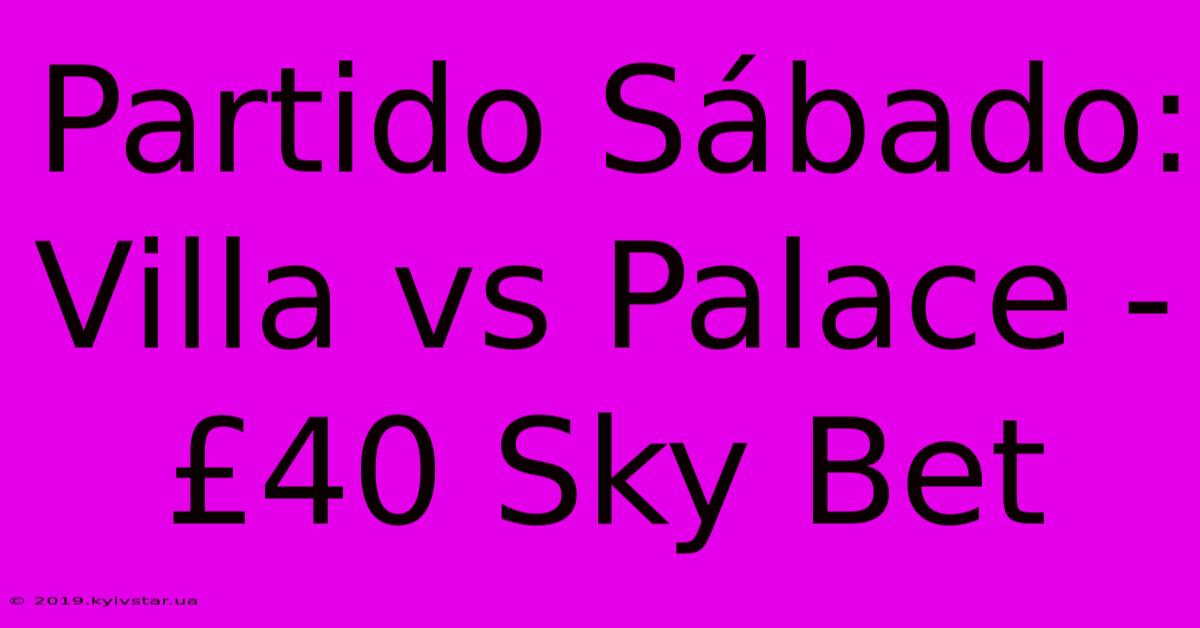 Partido Sábado: Villa vs Palace - £40 Sky Bet

© 2019.kyivstar.ua